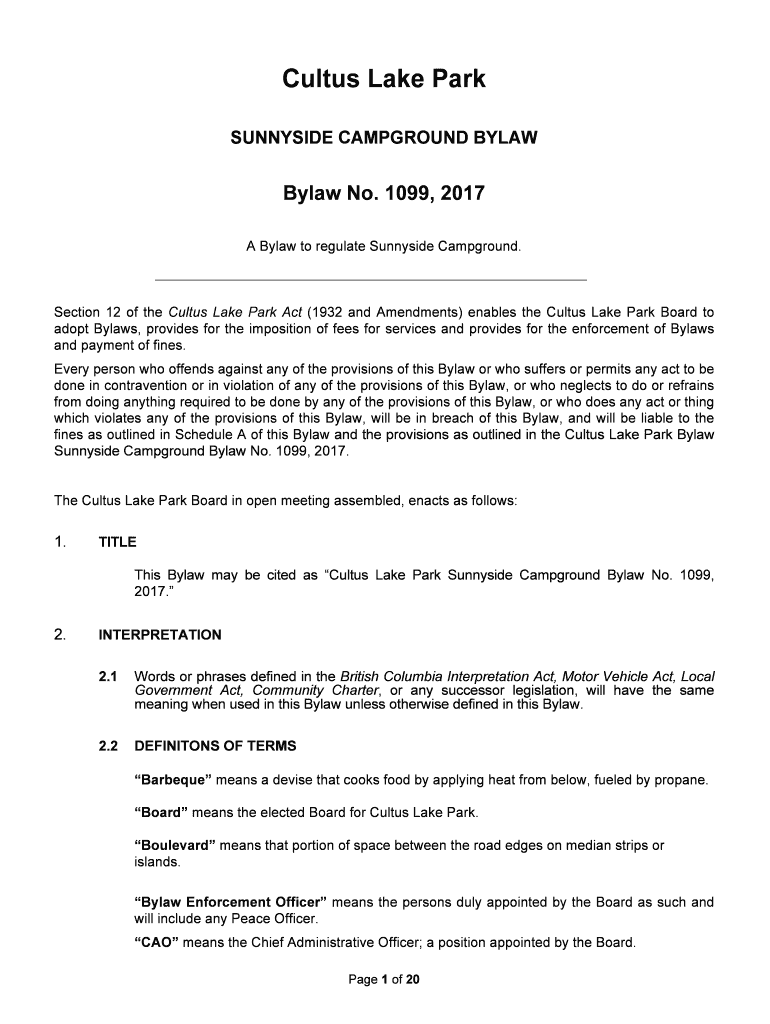 Cultus Lake Park

SUNNYSIDE CAMPGROUND BYLAW

Bylaw No. 1099, 2017

A Bylaw to regulate Sunnyside Campground.

Section 12 of the Cultus Lake Park Act (1932 and Amendments) enables the Cultus Lake Park Board to adopt Bylaws, provides for the imposition of fees for services and provides for the enforcement of Bylaws and payment of fines.

Every person who offends against any of the provisions of this Bylaw or who suffers or permits any act to be done in contravention or in violation of any of the provisions of this Bylaw, or who neglects to do or refrains from doing anything required to be done by any of the provisions of this Bylaw, or who does any act or thing which violates any of the provisions of this Bylaw, will be in breach of this Bylaw, and will be liable to the fines as outlined in Schedule A of this Bylaw and the provisions as outlined in the Cultus Lake Park Bylaw Sunnyside Campground Bylaw No. 1099, 2017.

The Cultus Lake Park Board in open meeting assembled, enacts as follows:

1. TITLE

This Bylaw may be cited as “Cultus Lake Park Sunnyside Campground Bylaw No. 1099, 2017.”

2. INTERPRETATION

2.1 Words or phrases defined in the British Columbia Interpretation Act, Motor Vehicle Act, Local Government Act, Community Charter, or any successor legislation, will have the same meaning when used in this Bylaw unless otherwise defined in this Bylaw.

2.2 DEFINITONS OF TERMS

“Barbeque” means a devise that cooks food by applying heat from below, fueled by propane.

“Board” means the elected Board for Cultus Lake Park.

“Boulevard” means that portion of space between the road edges on median strips or islands.

“Bylaw Enforcement Officer” means the persons duly appointed by the Board as such and will include any Peace Officer.

“CAO” means the Chief Administrative Officer; a position appointed by the Board.

Page 1 of 20